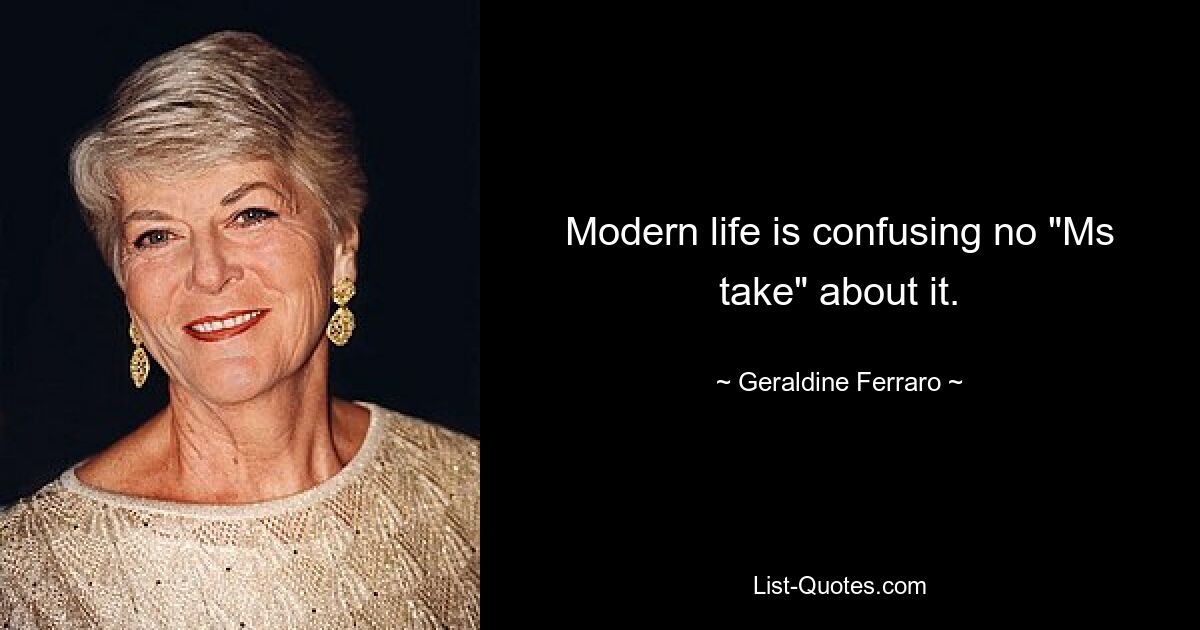 Modern life is confusing no "Ms take" about it.

~ Geraldine Ferraro ~

List-Quotes.com